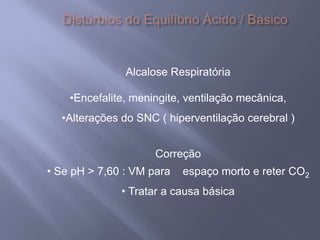 Distúrbios do Equilíbrio Ácido / Básico

Alcalose Respiratória

•Encefalite, meningite, ventilação mecânica,

•Alterações do SNC ( hiperventilação cerebral )

Correção

• Se pH > 7,60 : VM para espaço morto e reter $CO_2$

• Tratar a causa básica